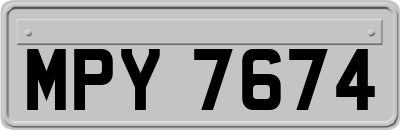 MPY 7674